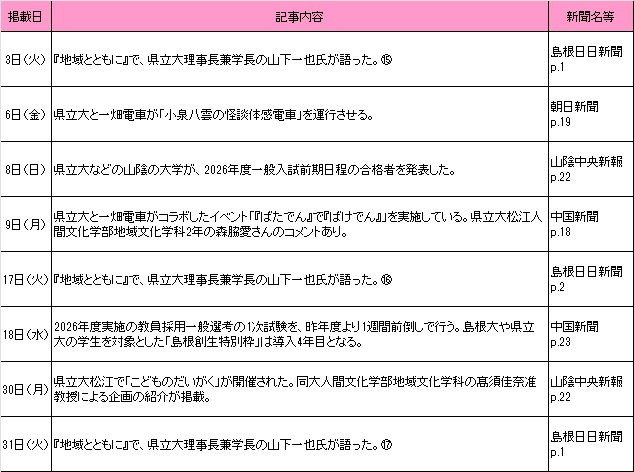 | 掲載日 | 記事内容 | 新聞名等 |
|---|---|---|
| 3日(火) | 『地域とともに』で、県立大理事長兼学長の山下一也氏が語った。⑮ | 島根日日新聞 p.1 |
| 6日(金) | 県立大と一畑電車が「小泉八雲の怪談体感電車」を運行させる。 | 朝日新聞 p.19 |
| 8日(日) | 県立大などの山陰の大学が、2026年度一般入試前期日程の合格者を発表した。 | 山陰中央新報 p.22 |
| 9日(月) | 県立大と一畑電車がコラボしたイベント「『ばたでん』で『ばけでん』」を実施している。県立大松江人間文化学部地域文化学科2年の森脇愛さんのコメントあり。 | 中国新聞 p.18 |
| 17日(火) | 『地域とともに』で、県立大理事長兼学長の山下一也氏が語った。⑯ | 島根日日新聞 p.2 |
| 18日(水) | 2026年度実施の教員採用一般選考の1次試験を、昨年度より1週間前倒しで行う。島根大や県立大の学生を対象とした「島根創生特別枠」は導入4年目となる。 | 中国新聞 p.23 |
| 30日(月) | 県立大松江で「こどものだいがく」が開催された。同大人間文化学部地域文化学科の髙須佳奈准教授による企画の紹介が掲載。 | 山陰中央新報 p.22 |
| 31日(火) | 『地域とともに』で、県立大理事長兼学長の山下一也氏が語った。⑰ | 島根日日新聞 p.1 |